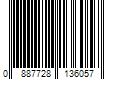 0 887728 136057